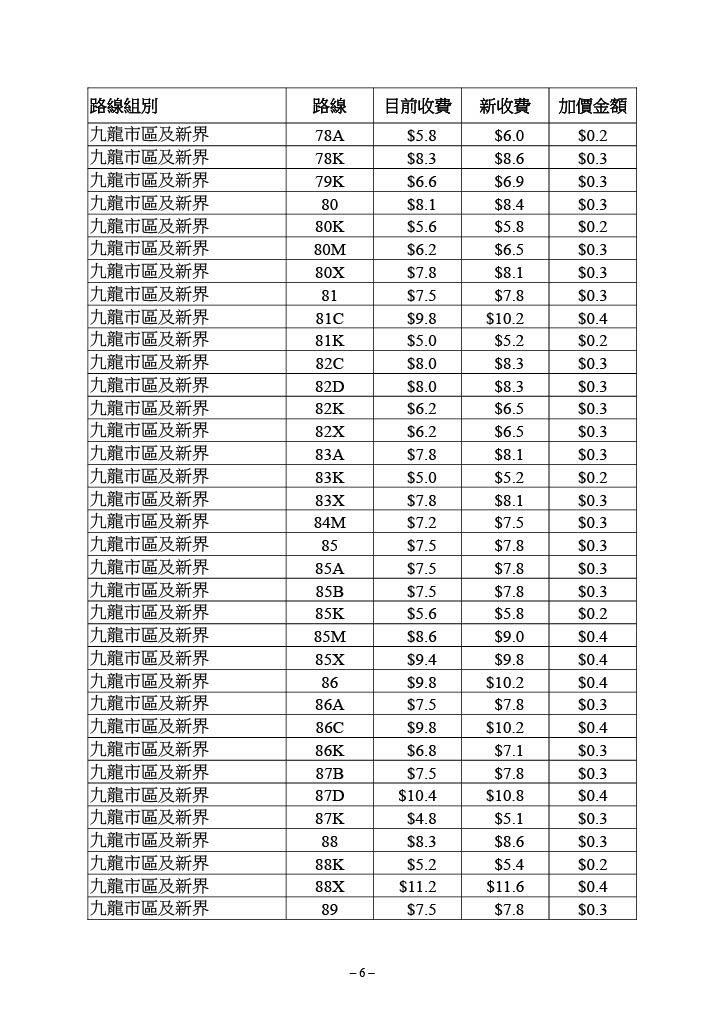 | 路線組別 | 路線 | 目前收費 | 新收費 | 加價金額 |
|---|---|---|---|---|
| 九龍市區及新界 | 78A | \$5.8 | \$6.0 | \$0.2 |
| 九龍市區及新界 | 78K | \$8.3 | \$8.6 | \$0.3 |
| 九龍市區及新界 | 79K | \$6.6 | \$6.9 | \$0.3 |
| 九龍市區及新界 | 80 | \$8.1 | \$8.4 | \$0.3 |
| 九龍市區及新界 | 80K | \$5.6 | \$5.8 | \$0.2 |
| 九龍市區及新界 | 80M | \$6.2 | \$6.5 | \$0.3 |
| 九龍市區及新界 | 80X | \$7.8 | \$8.1 | \$0.3 |
| 九龍市區及新界 | 81 | \$7.5 | \$7.8 | \$0.3 |
| 九龍市區及新界 | 81C | \$9.8 | \$10.2 | \$0.4 |
| 九龍市區及新界 | 81K | \$5.0 | \$5.2 | \$0.2 |
| 九龍市區及新界 | 82C | \$8.0 | \$8.3 | \$0.3 |
| 九龍市區及新界 | 82D | \$8.0 | \$8.3 | \$0.3 |
| 九龍市區及新界 | 82K | \$6.2 | \$6.5 | \$0.3 |
| 九龍市區及新界 | 82X | \$6.2 | \$6.5 | \$0.3 |
| 九龍市區及新界 | 83A | \$7.8 | \$8.1 | \$0.3 |
| 九龍市區及新界 | 83K | \$5.0 | \$5.2 | \$0.2 |
| 九龍市區及新界 | 83X | \$7.8 | \$8.1 | \$0.3 |
| 九龍市區及新界 | 84M | \$7.2 | \$7.5 | \$0.3 |
| 九龍市區及新界 | 85 | \$7.5 | \$7.8 | \$0.3 |
| 九龍市區及新界 | 85A | \$7.5 | \$7.8 | \$0.3 |
| 九龍市區及新界 | 85B | \$7.5 | \$7.8 | \$0.3 |
| 九龍市區及新界 | 85K | \$5.6 | \$5.8 | \$0.2 |
| 九龍市區及新界 | 85M | \$8.6 | \$9.0 | \$0.4 |
| 九龍市區及新界 | 85X | \$9.4 | \$9.8 | \$0.4 |
| 九龍市區及新界 | 86 | \$9.8 | \$10.2 | \$0.4 |
| 九龍市區及新界 | 86A | \$7.5 | \$7.8 | \$0.3 |
| 九龍市區及新界 | 86C | \$9.8 | \$10.2 | \$0.4 |
| 九龍市區及新界 | 86K | \$6.8 | \$7.1 | \$0.3 |
| 九龍市區及新界 | 87B | \$7.5 | \$7.8 | \$0.3 |
| 九龍市區及新界 | 87D | \$10.4 | \$10.8 | \$0.4 |
| 九龍市區及新界 | 87K | \$4.8 | \$5.1 | \$0.3 |
| 九龍市區及新界 | 88 | \$8.3 | \$8.6 | \$0.3 |
| 九龍市區及新界 | 88K | \$5.2 | \$5.4 | \$0.2 |
| 九龍市區及新界 | 88X | \$11.2 | \$11.6 | \$0.4 |
| 九龍市區及新界 | 89 | \$7.5 | \$7.8 | \$0.3 |

– 6 –